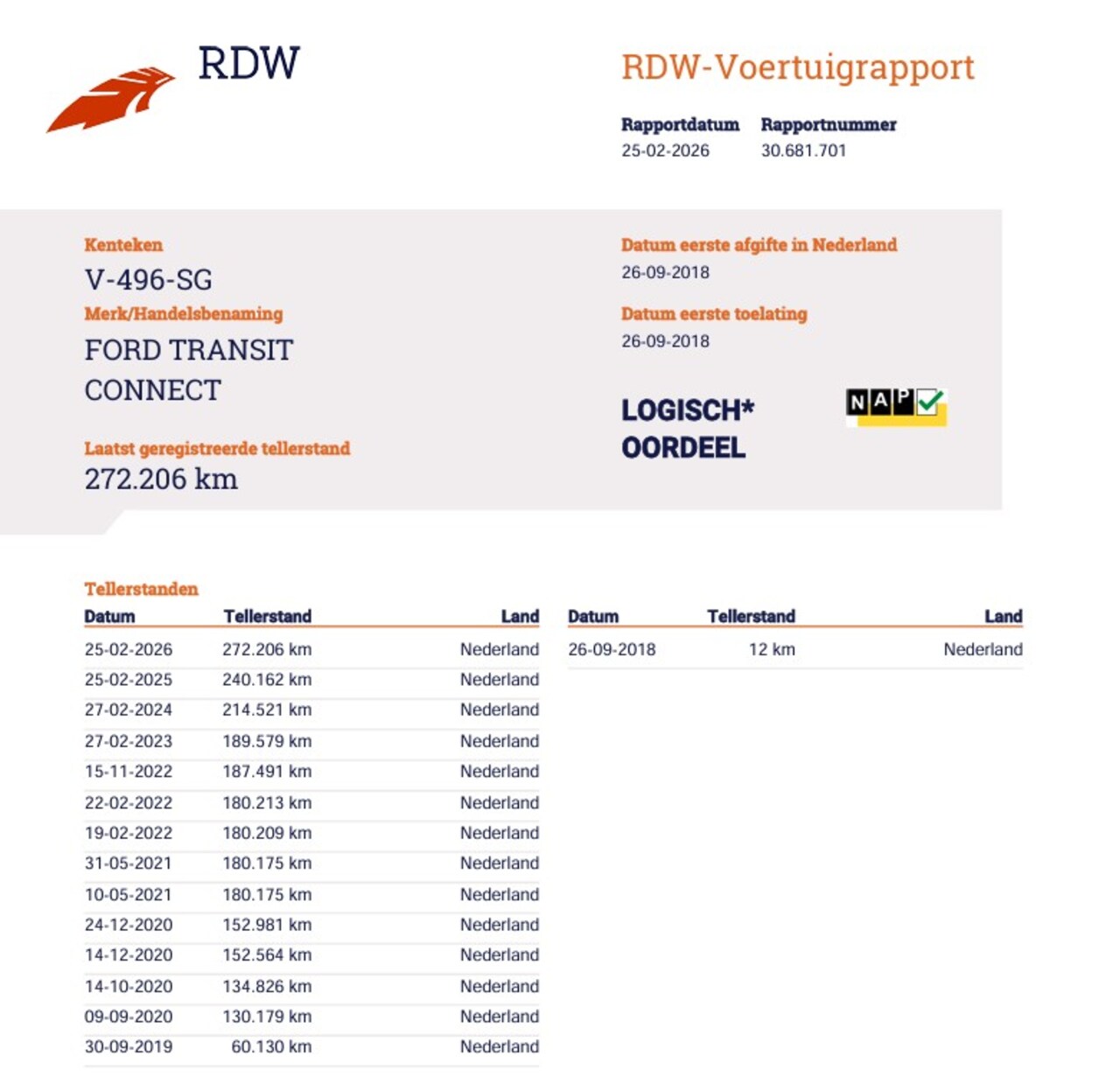 RDW

RDW-Voertuigrapport

Rapportdatum
25-02-2026

Rapportnummer
30.681.701

Kenteken
V-496-SG

Merk/Handelsbenaming
FORD TRANSIT CONNECT

Laatst geregistreerde tellerstand
272.206 km

Datum eerste afgifte in Nederland
26-09-2018

Datum eerste toelating
26-09-2018

LOGISCH*
OORDEEL

NAP

Tellerstanden

| Datum | Tellerstand | Land |
|---|---|---|
| 25-02-2026 | 272.206 km | Nederland |
| 25-02-2025 | 240.162 km | Nederland |
| 27-02-2024 | 214.521 km | Nederland |
| 27-02-2023 | 189.579 km | Nederland |
| 15-11-2022 | 187.491 km | Nederland |
| 22-02-2022 | 180.213 km | Nederland |
| 19-02-2022 | 180.209 km | Nederland |
| 31-05-2021 | 180.175 km | Nederland |
| 10-05-2021 | 180.175 km | Nederland |
| 24-12-2020 | 152.981 km | Nederland |
| 14-12-2020 | 152.564 km | Nederland |
| 14-10-2020 | 134.826 km | Nederland |
| 09-09-2020 | 130.179 km | Nederland |
| 30-09-2019 | 60.130 km | Nederland |

| Datum | Tellerstand | Land |
|---|---|---|
| 26-09-2018 | 12 km | Nederland |